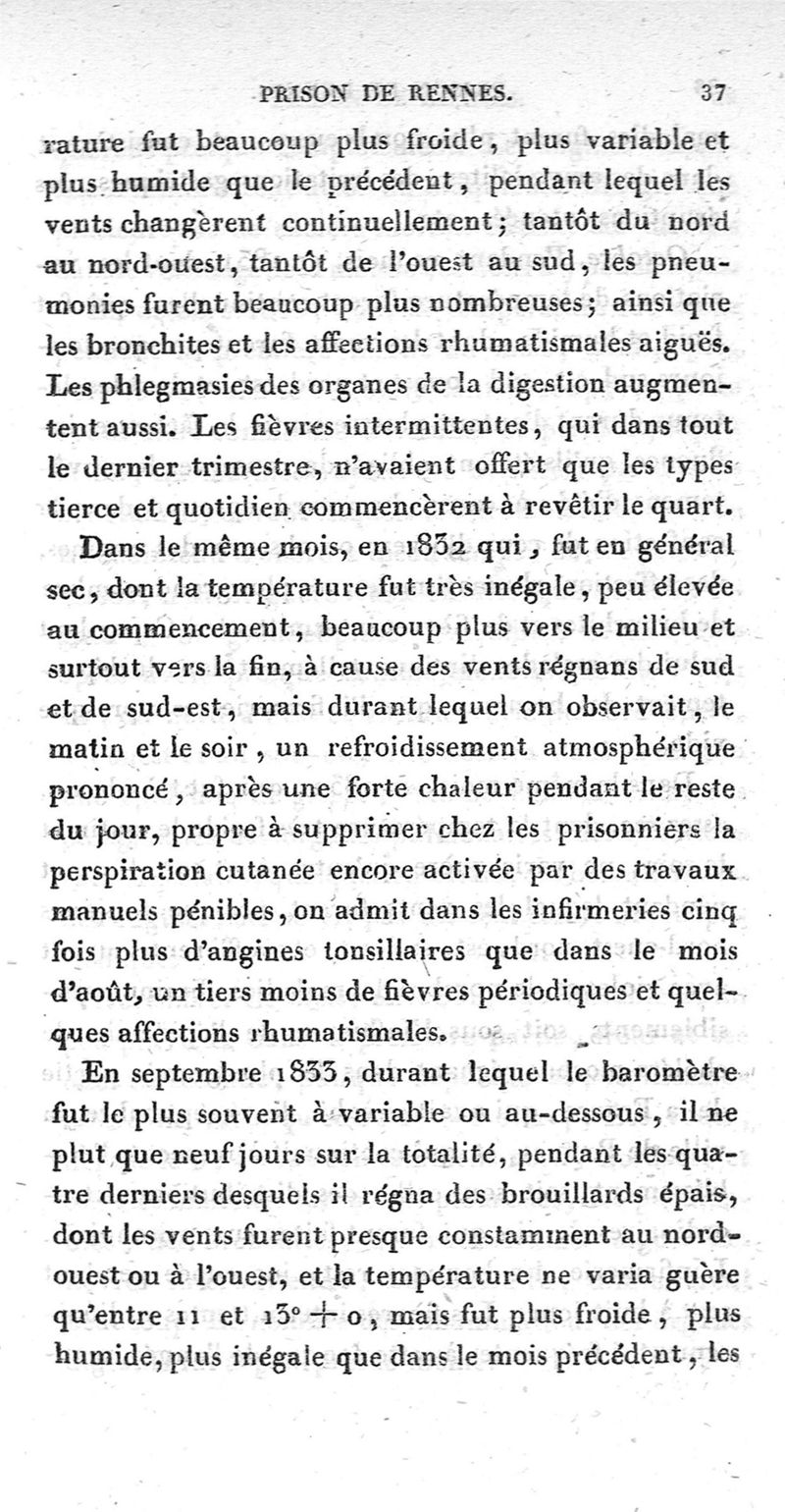 PRISON DE RENNES. 37

rature fut beaucoup plus froide, plus variable et plus humide que le précédent, pendant lequel les vents changèrent continuellement; tantôt du nord au nord-ouest, tantôt de l'ouest au sud, les pneumonies furent beaucoup plus nombreuses; ainsi que les bronchites et les affections rhumatismales aiguës. Les phlegmasies des organes de la digestion augmentent aussi. Les fièvres intermittentes, qui dans tout le dernier trimestre, n'avaient offert que les types tierce et quotidien commencèrent à revêtir le quart.

Dans le même mois, en 1832 qui, fut en général sec, dont la température fut très inégale, peu élevée au commencement, beaucoup plus vers le milieu et surtout vers la fin, à cause des vents régnans de sud et de sud-est, mais durant lequel on observait, le matin et le soir, un refroidissement atmosphérique prononcé, après une forte chaleur pendant le reste du jour, propre à supprimer chez les prisonniers la perspiration cutanée encore activée par des travaux manuels pénibles, on admit dans les infirmeries cinq fois plus d'angines tonsillaires que dans le mois d'août, un tiers moins de fièvres périodiques et quelques affections rhumatismales.

En septembre 1833, durant lequel le baromètre fut le plus souvent à variable ou au-dessous, il ne plut que neuf jours sur la totalité, pendant les quatre derniers desquels il régna des brouillards épais, dont les vents furent presque constamment au nord-ouest ou à l'ouest, et la température ne varia guère qu'entre 11 et 13° + 0, mais fut plus froide, plus humide, plus inégale que dans le mois précédent, les